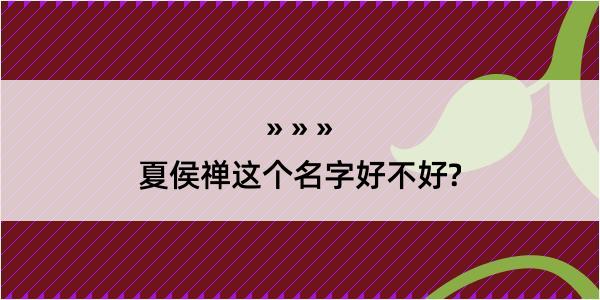 » » »
夏侯禅这个名字好不好?